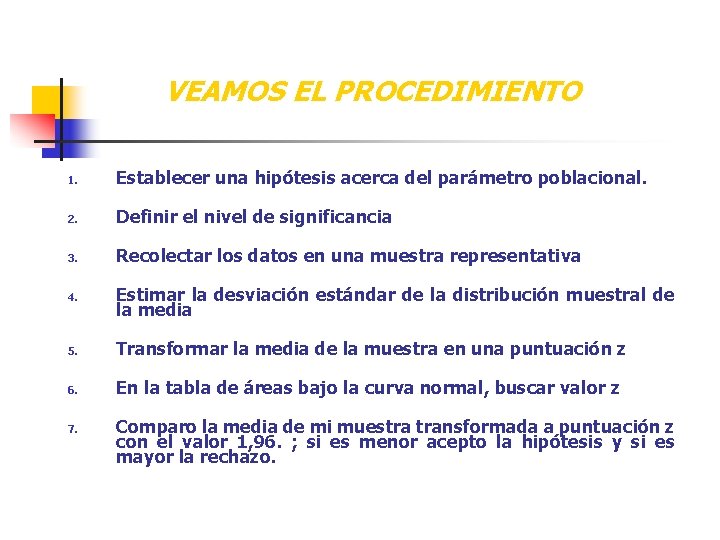 VEAMOS EL PROCEDIMIENTO

1. Establecer una hipótesis acerca del parámetro poblacional.

2. Definir el nivel de significancia

3. Recolectar los datos en una muestra representativa

4. Estimar la desviación estándar de la distribución muestral de la media

5. Transformar la media de la muestra en una puntuación z

6. En la tabla de áreas bajo la curva normal, buscar valor z

7. Comparo la media de mi muestra transformada a puntuación z con el valor 1,96. ; si es menor acepto la hipótesis y si es mayor la rechazo.